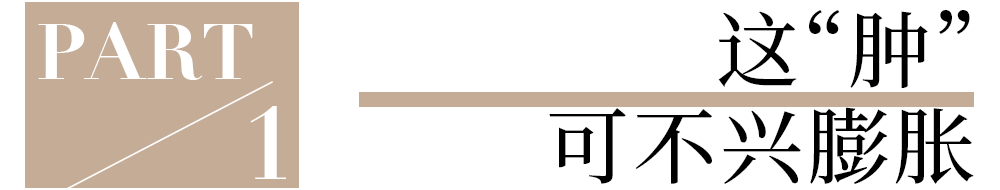 PART 1

这“肿”
可不兴膨胀